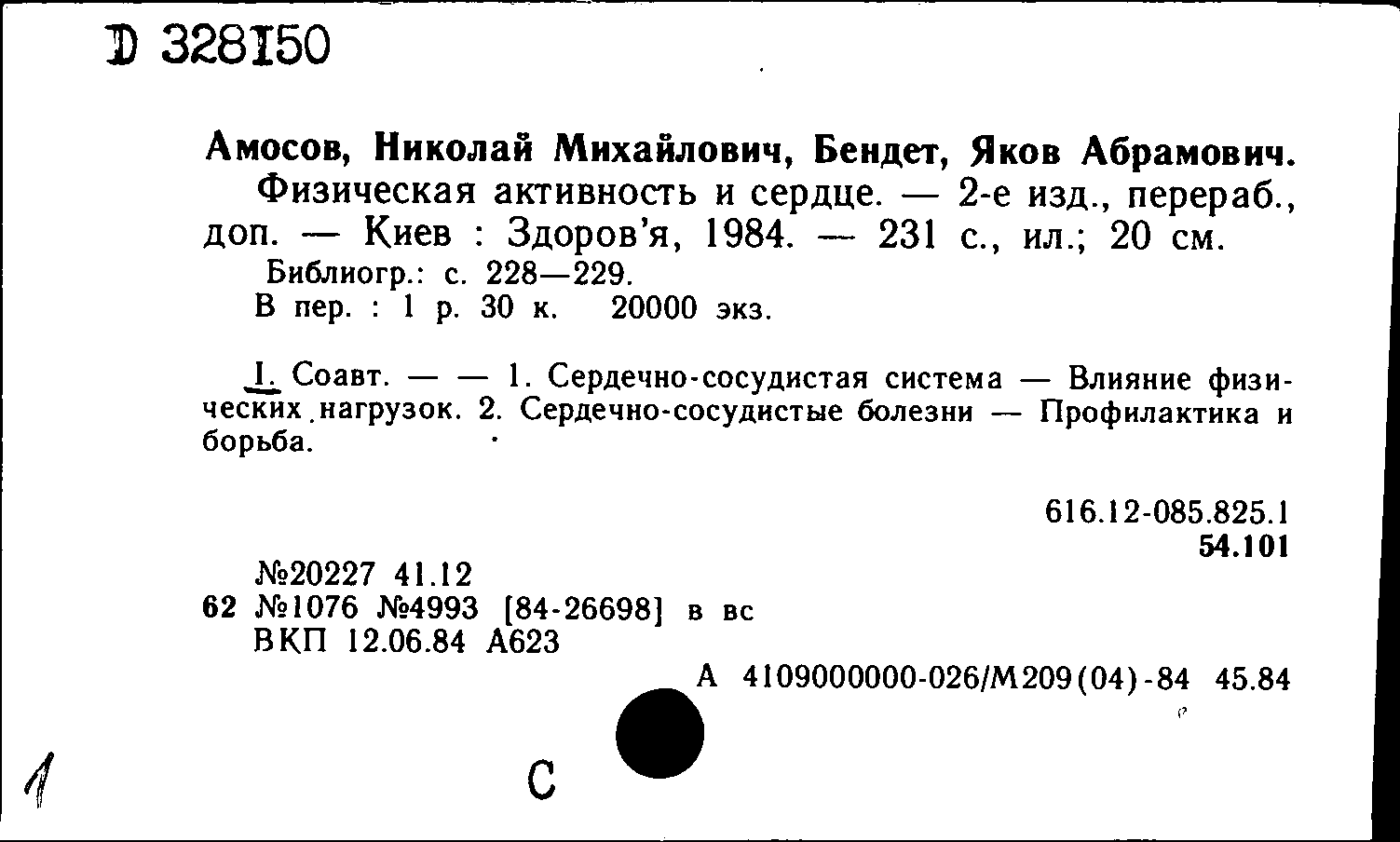 D 328150

Амосов, Николай Михайлович, Бендет, Яков Абрамович.
Физическая активность и сердце. — 2-е изд., перераб., доп. — Киев : Здоров'я, 1984. — 231 с., ил.; 20 см.
Библиогр.: с. 228—229.
В пер. : 1 р. 30 к. 20000 экз.

I. Соавт. — — 1. Сердечно-сосудистая система — Влияние физических нагрузок. 2. Сердечно-сосудистые болезни — Профилактика и борьба.

616.12-085.825.1
54.101

№20227 41.12
62 №1076 №4993 [84-26698] в вс
ВКП 12.06.84 А623

А 4109000000-026/М209(04)-84 45.84

1

С